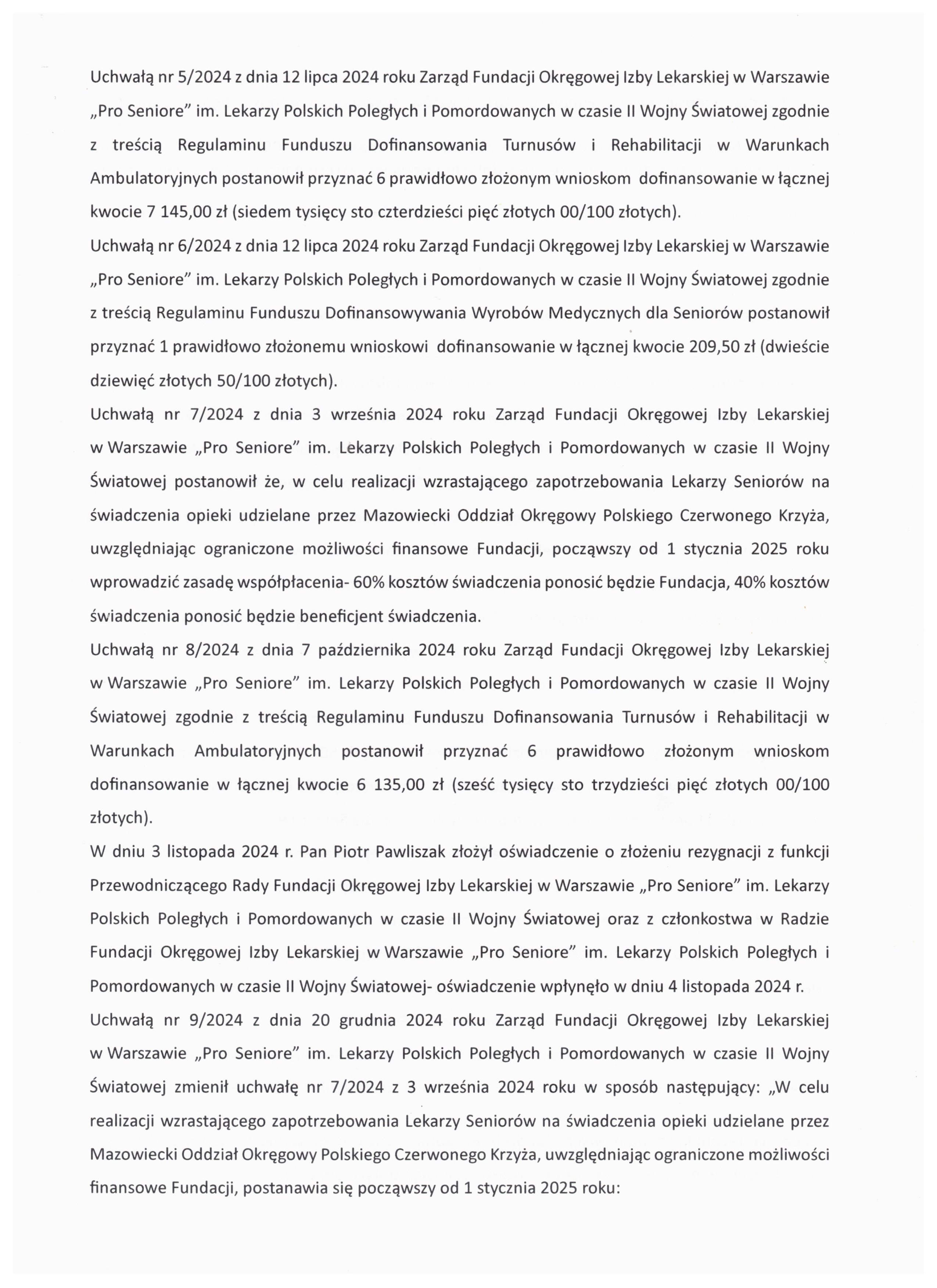 Uchwałą nr 5/2024 z dnia 12 lipca 2024 roku Zarząd Fundacji Okręgowej Izby Lekarskiej w Warszawie „Pro Seniore" im. Lekarzy Polskich Poległych i Pomordowanych w czasie II Wojny Światowej zgodnie z treścią Regulaminu Funduszu Dofinansowania Turnusów i Rehabilitacji w Warunkach Ambulatoryjnych postanowił przyznać 6 prawidłowo złożonym wnioskom dofinansowanie w łącznej kwocie 7 145,00 zł (siedem tysięcy sto czterdzieści pięć złotych 00/100 złotych).

Uchwałą nr 6/2024 z dnia 12 lipca 2024 roku Zarząd Fundacji Okręgowej Izby Lekarskiej w Warszawie „Pro Seniore" im. Lekarzy Polskich Poległych i Pomordowanych w czasie II Wojny Światowej zgodnie z treścią Regulaminu Funduszu Dofinansowywania Wyrobów Medycznych dla Seniorów postanowił przyznać 1 prawidłowo złożonemu wnioskowi dofinansowanie w łącznej kwocie 209,50 zł (dwieście dziewięć złotych 50/100 złotych).

Uchwałą nr 7/2024 z dnia 3 września 2024 roku Zarząd Fundacji Okręgowej Izby Lekarskiej w Warszawie „Pro Seniore" im. Lekarzy Polskich Poległych i Pomordowanych w czasie II Wojny Światowej postanowił że, w celu realizacji wzrastającego zapotrzebowania Lekarzy Seniorów na świadczenia opieki udzielane przez Mazowiecki Oddział Okręgowy Polskiego Czerwonego Krzyża, uwzględniając ograniczone możliwości finansowe Fundacji, począwszy od 1 stycznia 2025 roku wprowadzić zasadę współpłacenia- 60% kosztów świadczenia ponosić będzie Fundacja, 40% kosztów świadczenia ponosić będzie beneficjent świadczenia.

Uchwałą nr 8/2024 z dnia 7 października 2024 roku Zarząd Fundacji Okręgowej Izby Lekarskiej w Warszawie „Pro Seniore" im. Lekarzy Polskich Poległych i Pomordowanych w czasie II Wojny Światowej zgodnie z treścią Regulaminu Funduszu Dofinansowania Turnusów i Rehabilitacji w Warunkach Ambulatoryjnych postanowił przyznać 6 prawidłowo złożonym wnioskom dofinansowanie w łącznej kwocie 6 135,00 zł (sześć tysięcy sto trzydzieści pięć złotych 00/100 złotych).

W dniu 3 listopada 2024 r. Pan Piotr Pawliszak złożył oświadczenie o złożeniu rezygnacji z funkcji Przewodniczącego Rady Fundacji Okręgowej Izby Lekarskiej w Warszawie „Pro Seniore" im. Lekarzy Polskich Poległych i Pomordowanych w czasie II Wojny Światowej oraz z członkostwa w Radzie Fundacji Okręgowej Izby Lekarskiej w Warszawie „Pro Seniore" im. Lekarzy Polskich Poległych i Pomordowanych w czasie II Wojny Światowej- oświadczenie wpłynęło w dniu 4 listopada 2024 r.

Uchwałą nr 9/2024 z dnia 20 grudnia 2024 roku Zarząd Fundacji Okręgowej Izby Lekarskiej w Warszawie „Pro Seniore" im. Lekarzy Polskich Poległych i Pomordowanych w czasie II Wojny Światowej zmienił uchwałę nr 7/2024 z 3 września 2024 roku w sposób następujący: „W celu realizacji wzrastającego zapotrzebowania Lekarzy Seniorów na świadczenia opieki udzielane przez Mazowiecki Oddział Okręgowy Polskiego Czerwonego Krzyża, uwzględniając ograniczone możliwości finansowe Fundacji, postanawia się począwszy od 1 stycznia 2025 roku: